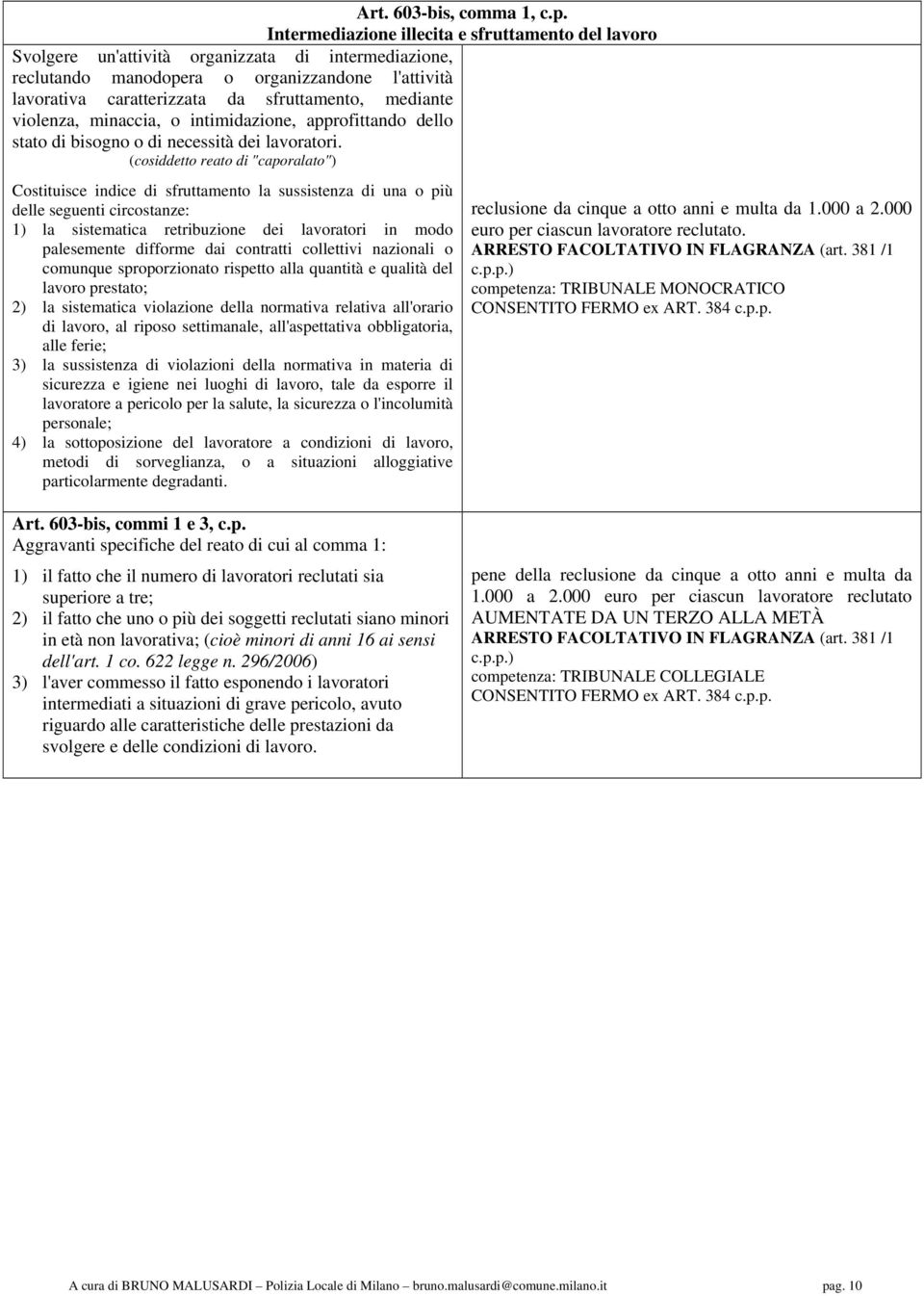 Art. 603-bis, comma 1, c.p.
Intermediazione illecita e sfruttamento del lavoro

Svolgere un'attività organizzata di intermediazione, reclutando manodopera o organizzandone l'attività lavorativa caratterizzata da sfruttamento, mediante violenza, minaccia, o intimidazione, approfittando dello stato di bisogno o di necessità dei lavoratori.
(cosiddetto reato di "caporalato")

Costituisce indice di sfruttamento la sussistenza di una o più delle seguenti circostanze:
1) la sistematica retribuzione dei lavoratori in modo palesemente difforme dai contratti collettivi nazionali o comunque sproporzionato rispetto alla quantità e qualità del lavoro prestato;
2) la sistematica violazione della normativa relativa all'orario di lavoro, al riposo settimanale, all'aspettativa obbligatoria, alle ferie;
3) la sussistenza di violazioni della normativa in materia di sicurezza e igiene nei luoghi di lavoro, tale da esporre il lavoratore a pericolo per la salute, la sicurezza o l'incolumità personale;
4) la sottoposizione del lavoratore a condizioni di lavoro, metodi di sorveglianza, o a situazioni alloggiative particolarmente degradanti.

reclusione da cinque a otto anni e multa da 1.000 a 2.000 euro per ciascun lavoratore reclutato.
ARRESTO FACOLTATIVO IN FLAGRANZA (art. 381 /1 c.p.p.)
competenza: TRIBUNALE MONOCRATICO
CONSENTITO FERMO ex ART. 384 c.p.p.

Art. 603-bis, commi 1 e 3, c.p.
Aggravanti specifiche del reato di cui al comma 1:

1) il fatto che il numero di lavoratori reclutati sia superiore a tre;
2) il fatto che uno o più dei soggetti reclutati siano minori in età non lavorativa; (cioè minori di anni 16 ai sensi dell'art. 1 co. 622 legge n. 296/2006)
3) l'aver commesso il fatto esponendo i lavoratori intermediati a situazioni di grave pericolo, avuto riguardo alle caratteristiche delle prestazioni da svolgere e delle condizioni di lavoro.

pene della reclusione da cinque a otto anni e multa da 1.000 a 2.000 euro per ciascun lavoratore reclutato AUMENTATE DA UN TERZO ALLA METÀ
ARRESTO FACOLTATIVO IN FLAGRANZA (art. 381 /1 c.p.p.)
competenza: TRIBUNALE COLLEGIALE
CONSENTITO FERMO ex ART. 384 c.p.p.

A cura di BRUNO MALUSARDI – Polizia Locale di Milano – bruno.malusardi@comune.milano.it pag. 10